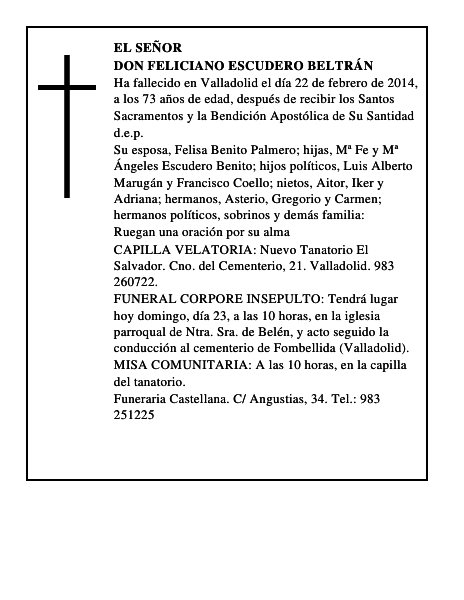 EL SEÑOR
DON FELICIANO ESCUDERO BELTRÁN
Ha fallecido en Valladolid el día 22 de febrero de 2014, a los 73 años de edad, después de recibir los Santos Sacramentos y la Bendición Apostólica de Su Santidad
d.e.p.
Su esposa, Felisa Benito Palmero; hijas, Mª Fe y Mª Ángeles Escudero Benito; hijos políticos, Luis Alberto Marugán y Francisco Coello; nietos, Aitor, Iker y Adriana; hermanos, Asterio, Gregorio y Carmen; hermanos políticos, sobrinos y demás familia:
Ruegan una oración por su alma
CAPILLA VELATORIA: Nuevo Tanatorio El Salvador. Cno. del Cementerio, 21. Valladolid. 983 260722.
FUNERAL CORPORE INSEPULTO: Tendrá lugar hoy domingo, día 23, a las 10 horas, en la iglesia parroqual de Ntra. Sra. de Belén, y acto seguido la conducción al cementerio de Fombellida (Valladolid).
MISA COMUNITARIA: A las 10 horas, en la capilla del tanatorio.
Funeraria Castellana. C/ Angustias, 34. Tel.: 983 251225